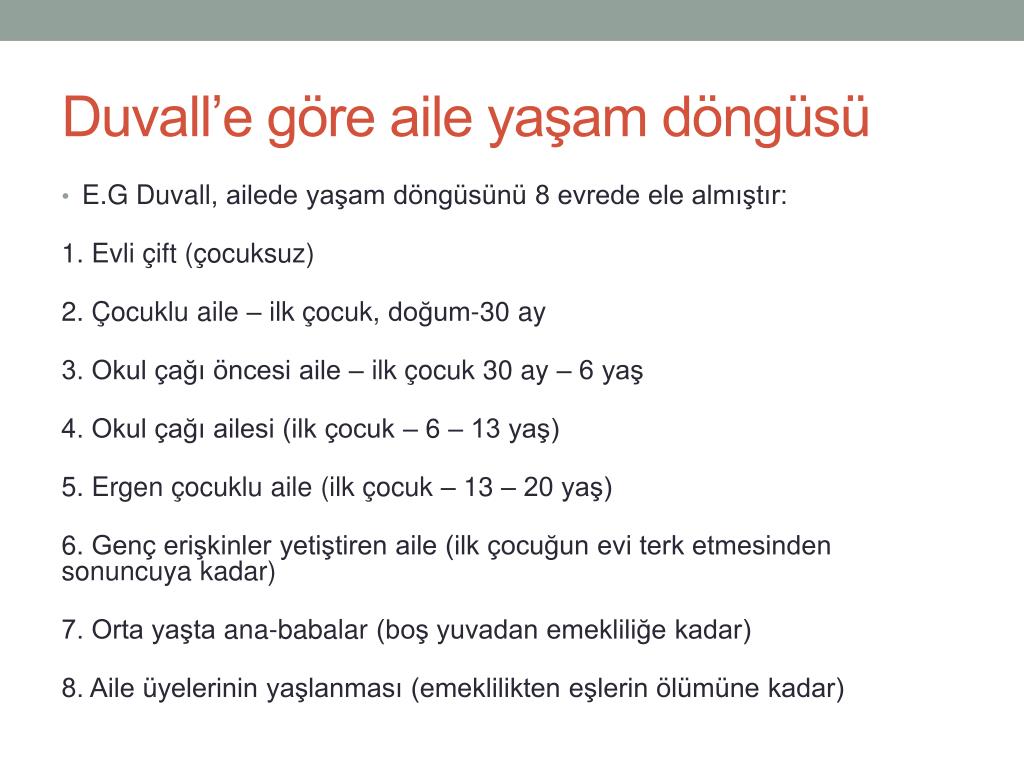 Duvall’e göre aile yaşam döngüsü

• E.G Duvall, ailede yaşam döngüsünü 8 evrede ele almıştır:

1. Evli çift (çocuksuz)

2. Çocuklu aile – ilk çocuk, doğum-30 ay

3. Okul çağı öncesi aile – ilk çocuk 30 ay – 6 yaş

4. Okul çağı ailesi (ilk çocuk – 6 – 13 yaş)

5. Ergen çocuklu aile (ilk çocuk – 13 – 20 yaş)

6. Genç erişkinler yetiştiren aile (ilk çocuğun evi terk etmesinden sonuncuya kadar)

7. Orta yaşta ana-babalar (boş yuvadan emekliliğe kadar)

8. Aile üyelerinin yaşlanması (emeklilikten eşlerin ölümüne kadar)